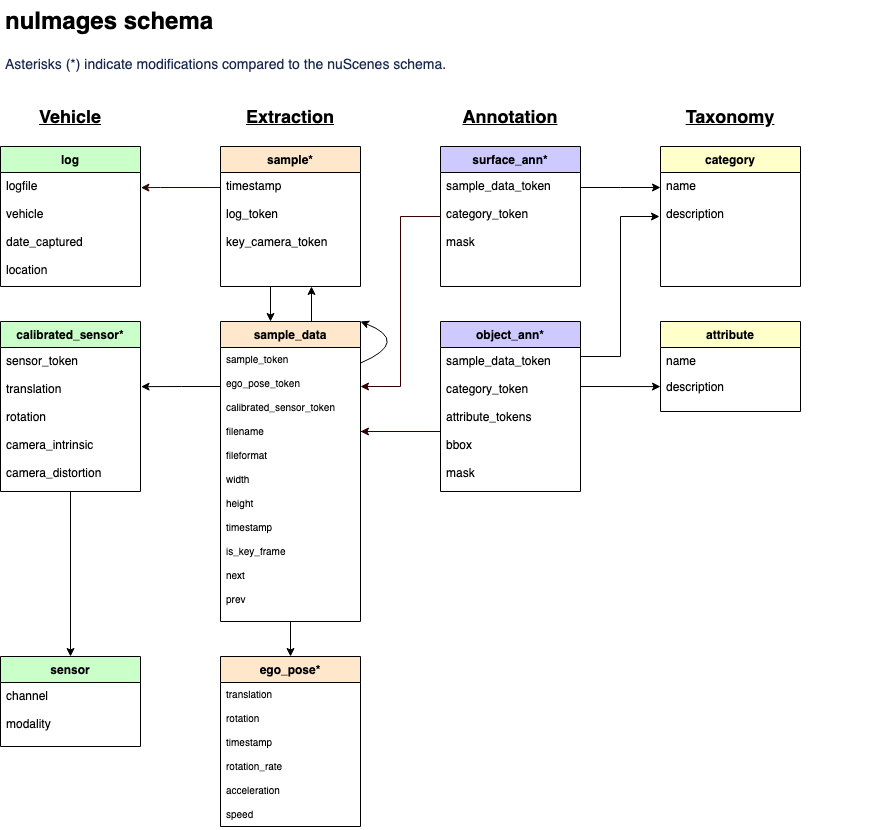 nuImages schema

Asterisks (*) indicate modifications compared to the nuScenes schema.

Vehicle

log
logfile
vehicle
date_captured
location

calibrated_sensor*
sensor_token
translation
rotation
camera_intrinsic
camera_distortion

sensor
channel
modality

Extraction

sample*
timestamp
log_token
key_camera_token

sample_data
sample_token
ego_pose_token
calibrated_sensor_token
filename
fileformat
width
height
timestamp
is_key_frame
next
prev

ego_pose*
translation
rotation
timestamp
rotation_rate
acceleration
speed

Annotation

surface_ann*
sample_data_token
category_token
mask

object_ann*
sample_data_token
category_token
attribute_tokens
bbox
mask

Taxonomy

category
name
description

attribute
name
description